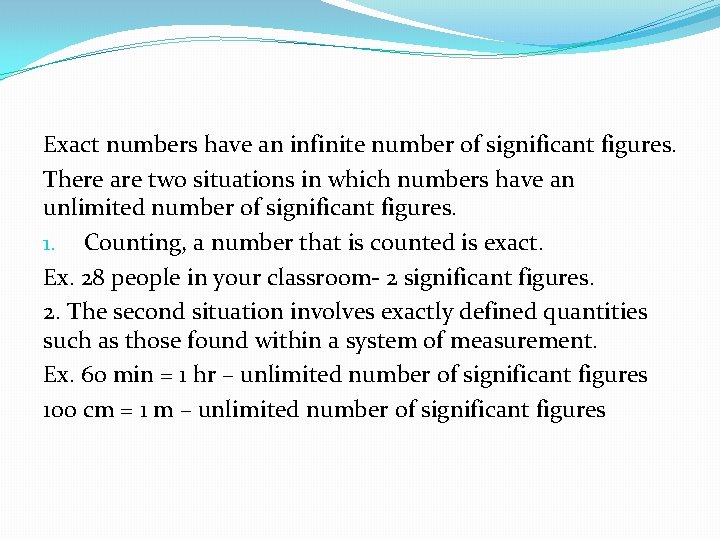 Exact numbers have an infinite number of significant figures.

There are two situations in which numbers have an unlimited number of significant figures.

1. Counting, a number that is counted is exact.

Ex. 28 people in your classroom- 2 significant figures.

2. The second situation involves exactly defined quantities such as those found within a system of measurement.

Ex. 60 min = 1 hr – unlimited number of significant figures

100 cm = 1 m – unlimited number of significant figures